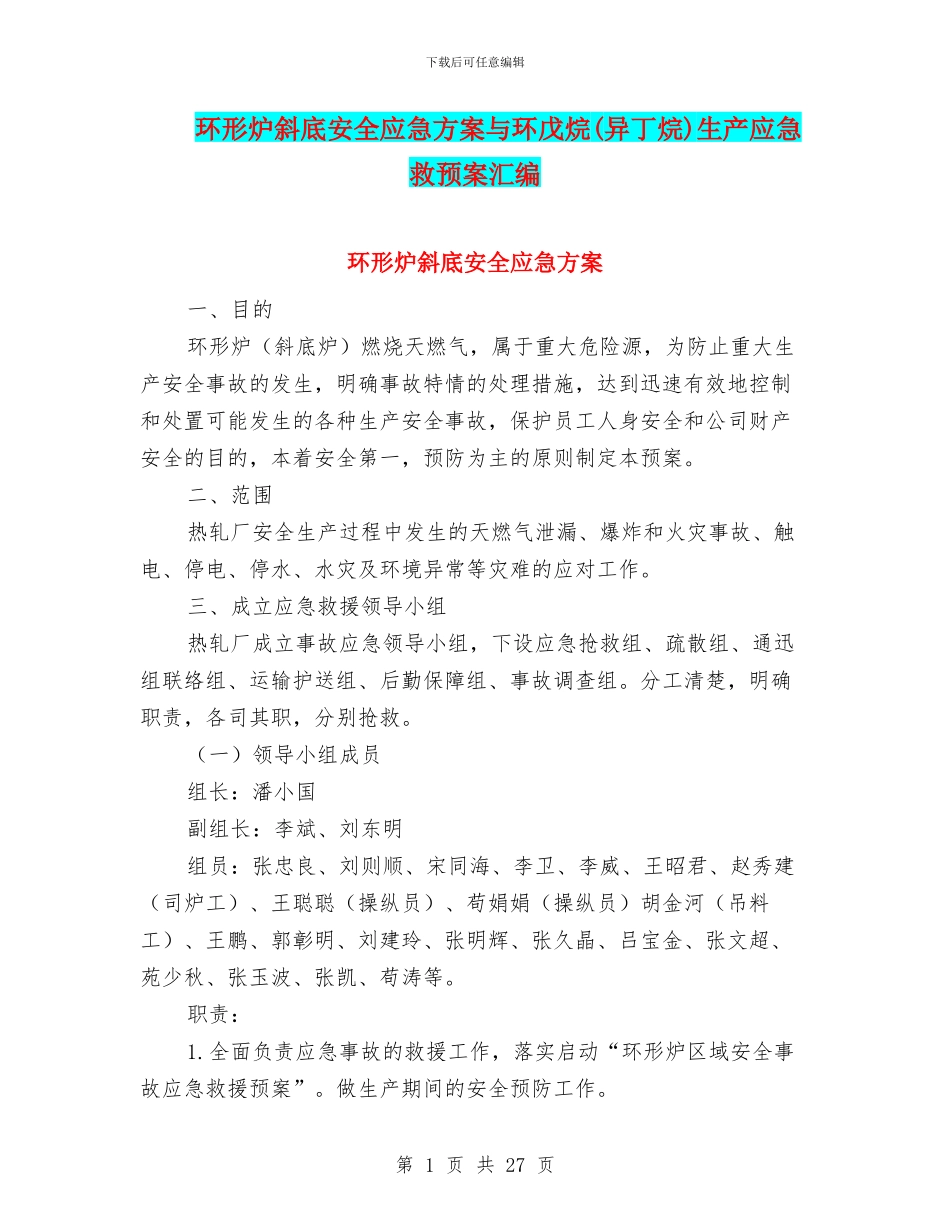 下载后可任意编辑

环形炉斜底安全应急方案与环戊烷(异丁烷)生产应急救预案汇编

环形炉斜底安全应急方案

一、目的

环形炉（斜底炉）燃烧天燃气，属于重大危险源，为防止重大生产安全事故的发生，明确事故特情的处理措施，达到迅速有效地控制和处置可能发生的各种生产安全事故，保护员工人身安全和公司财产安全的目的，本着安全第一，预防为主的原则制定本预案。

二、范围

热轧厂安全生产过程中发生的天燃气泄漏、爆炸和火灾事故、触电、停电、停水、水灾及环境异常等灾难的应对工作。

三、成立应急救援领导小组

热轧厂成立事故应急领导小组，下设应急抢救组、疏散组、通迅组联络组、运输护送组、后勤保障组、事故调查组。分工清楚，明确职责，各司其职，分别抢救。

（一）领导小组成员

组长：潘小国

副组长：李斌、刘东明

组员：张忠良、刘则顺、宋同海、李卫、李威、王昭君、赵秀建（司炉工）、王聪聪（操纵员）、荀娟娟（操纵员）胡金河（吊料工）、王鹏、郭彰明、刘建玲、张明辉、张久晶、吕宝金、张文超、苑少秋、张玉波、张凯、荀涛等。

职责：

1.全面负责应急事故的救援工作，落实启动“环形炉区域安全事故应急救援预案”。做生产期间的安全预防工作。

第 1 页 共 27 页